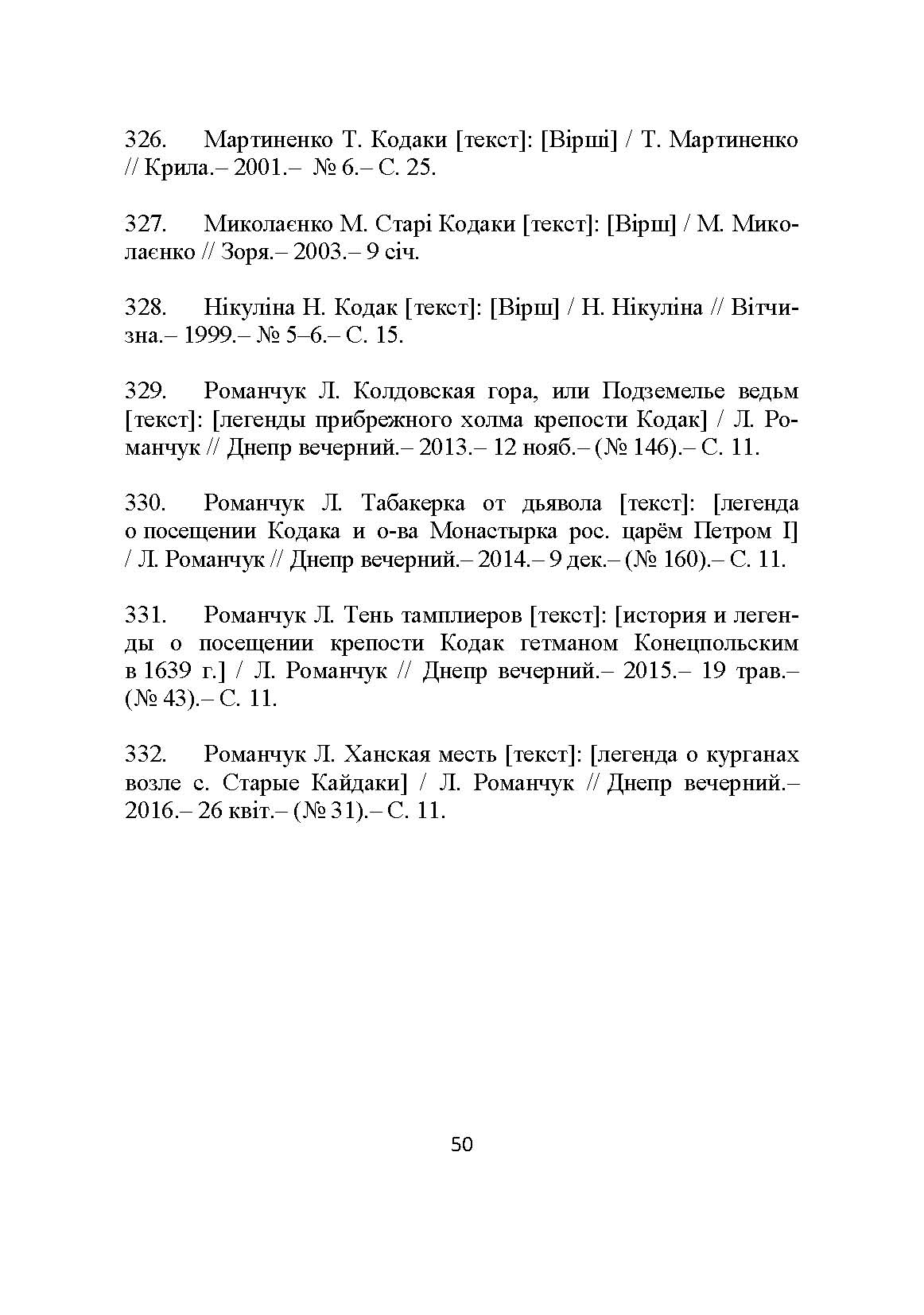 326. Мартиненко Т. Кодаки [текст]: [Вірші] / Т. Мартиненко // Крила.– 2001.– № 6.– С. 25.

327. Миколаєнко М. Старі Кодаки [текст]: [Вірш] / М. Миколаєнко // Зоря.– 2003.– 9 січ.

328. Нікуліна Н. Кодак [текст]: [Вірш] / Н. Нікуліна // Вітчизна.– 1999.– № 5–6.– С. 15.

329. Романчук Л. Колдовская гора, или Подземелье ведьм [текст]: [легенды прибрежного холма крепости Кодак] / Л. Романчук // Днепр вечерний.– 2013.– 12 нояб.– (№ 146).– С. 11.

330. Романчук Л. Табакерка от дьявола [текст]: [легенда о посещении Кодака и о-ва Монастырка рос. царём Петром I] / Л. Романчук // Днепр вечерний.– 2014.– 9 дек.– (№ 160).– С. 11.

331. Романчук Л. Тень тамплиеров [текст]: [история и легенды о посещении крепости Кодак гетманом Конецпольским в 1639 г.] / Л. Романчук // Днепр вечерний.– 2015.– 19 трав.– (№ 43).– С. 11.

332. Романчук Л. Ханская месть [текст]: [легенда о курганах возле с. Старые Кайдаки] / Л. Романчук // Днепр вечерний.– 2016.– 26 квіт.– (№ 31).– С. 11.

50